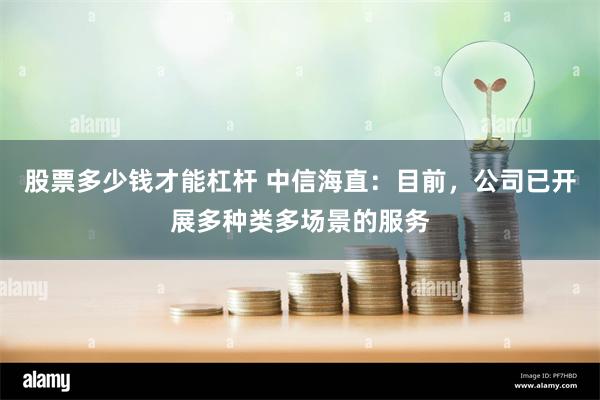 alamy

alamy

股票多少钱才能杠杆 中信海直：目前，公司已开展多种类多场景的服务

alamy

alamy

alamy

Image ID: PF7HBD
www.alamy.com